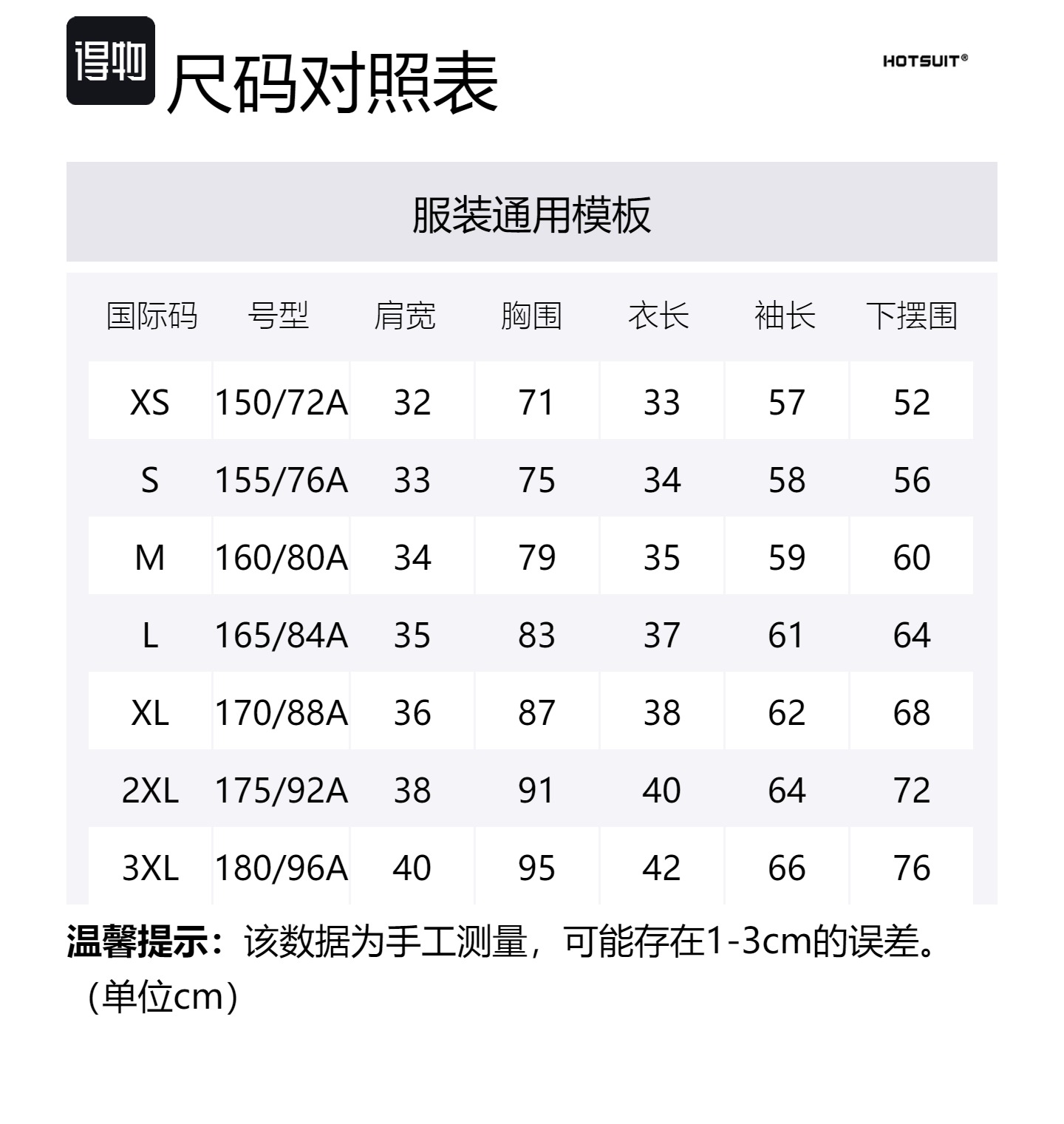 得物 尺码对照表

HOTSUIT®

服装通用模板

| 国际码 | 号型 | 肩宽 | 胸围 | 衣长 | 袖长 | 下摆围 |
|---|---|---|---|---|---|---|
| XS | 150/72A | 32 | 71 | 33 | 57 | 52 |
| S | 155/76A | 33 | 75 | 34 | 58 | 56 |
| M | 160/80A | 34 | 79 | 35 | 59 | 60 |
| L | 165/84A | 35 | 83 | 37 | 61 | 64 |
| XL | 170/88A | 36 | 87 | 38 | 62 | 68 |
| 2XL | 175/92A | 38 | 91 | 40 | 64 | 72 |
| 3XL | 180/96A | 40 | 95 | 42 | 66 | 76 |

温馨提示：该数据为手工测量，可能存在1-3cm的误差。（单位cm）